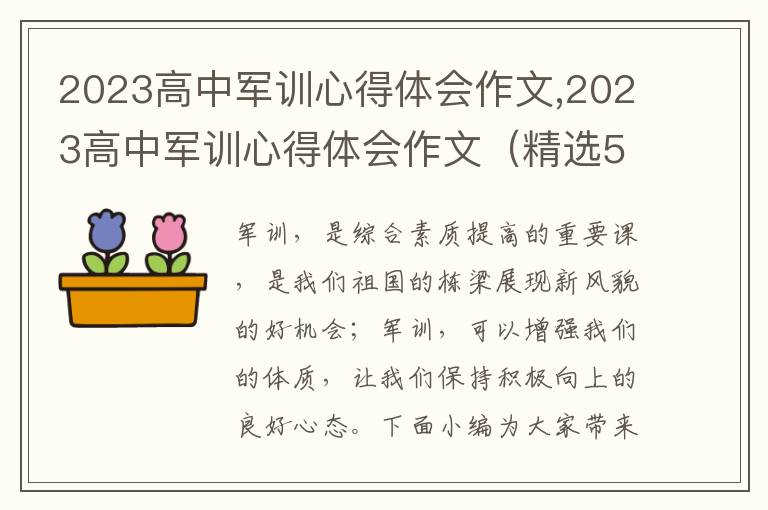 2023高中军训心得体会作文,2023高中军训心得体会作文（精选5

军训，是综合素质提高的重要课，是我们祖国的栋梁展现新风貌的好机会；军训，可以增强我们的体质，让我们保持积极向上的良好心态。下面小编为大家带来